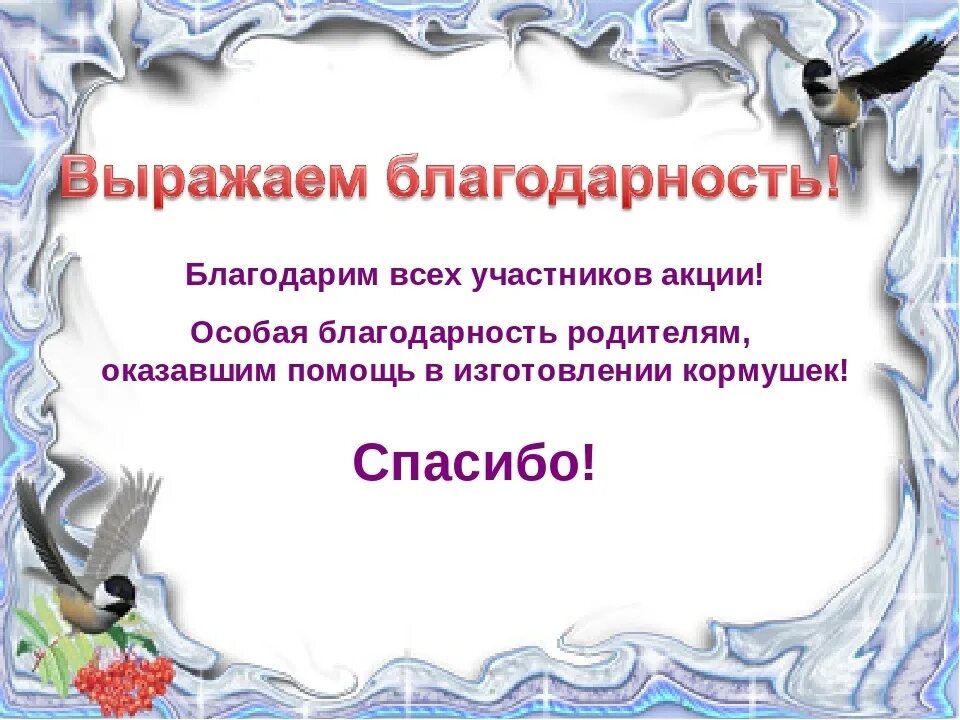 Выражаем благодарность!

Благодарим всех участников акции!

Особая благодарность родителям, оказавшим помощь в изготовлении кормушек!

Спасибо!